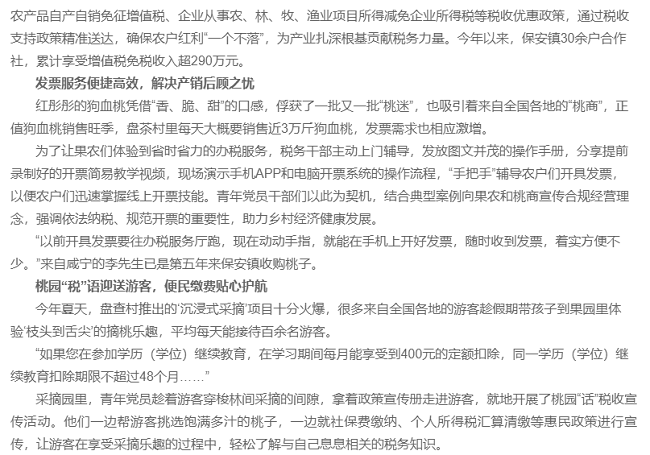 农产品自产自销免征增值税、企业从事农、林、牧、渔业项目所得减免企业所得税等税收优惠政策，通过税收支持政策精准送达，确保农户红利“一个不落”，为产业扎深根基贡献税务力量。今年以来，保安镇30余户合作社，累计享受增值税免税收入超290万元。

发票服务便捷高效，解决产销后顾之忧

红彤彤的狗血桃凭借“香、脆、甜”的口感，俘获了一批又一批“桃迷”，也吸引着来自全国各地的“桃商”，正值狗血桃销售旺季，盘茶村里每天大概要销售近3万斤狗血桃，发票需求也相应激增。

为了让果农们体验到省时省力的办税服务，税务干部主动上门辅导，发放图文并茂的操作手册，分享提前录制好的开票简易教学视频，现场演示手机APP和电脑开票系统的操作流程，“手把手”辅导农户们开具发票，以便农户们迅速掌握线上开票技能。青年党员干部们以此为契机，结合典型案例向果农和桃商宣传合规经营理念，强调依法纳税、规范开票的重要性，助力乡村经济健康发展。

“以前开具发票要往办税服务厅跑，现在动动手指，就能在手机上开好发票，随时收到发票，着实方便不少。”来自咸宁的李先生已是第五年来保安镇收购桃子。

桃园“税”语迎送游客，便民缴费贴心护航

今年夏天，盘查村推出的‘沉浸式采摘’项目十分火爆，很多来自全国各地的游客趁假期带孩子到果园里体验‘枝头到舌尖’的摘桃乐趣，平均每天能接待百余名游客。

“如果您在参加学历（学位）继续教育，在学习期间每月能享受到400元的定额扣除，同一学历（学位）继续教育扣除期限不超过48个月……”

采摘园里，青年党员趁着游客穿梭林间采摘的间隙，拿着政策宣传册走进游客，就地开展了桃园“话”税收宣传活动。他们一边帮游客挑选饱满多汁的桃子，一边就社保费缴纳、个人所得税汇算清缴等惠民政策进行宣传，让游客在享受采摘乐趣的过程中，轻松了解与自己息息相关的税务知识。